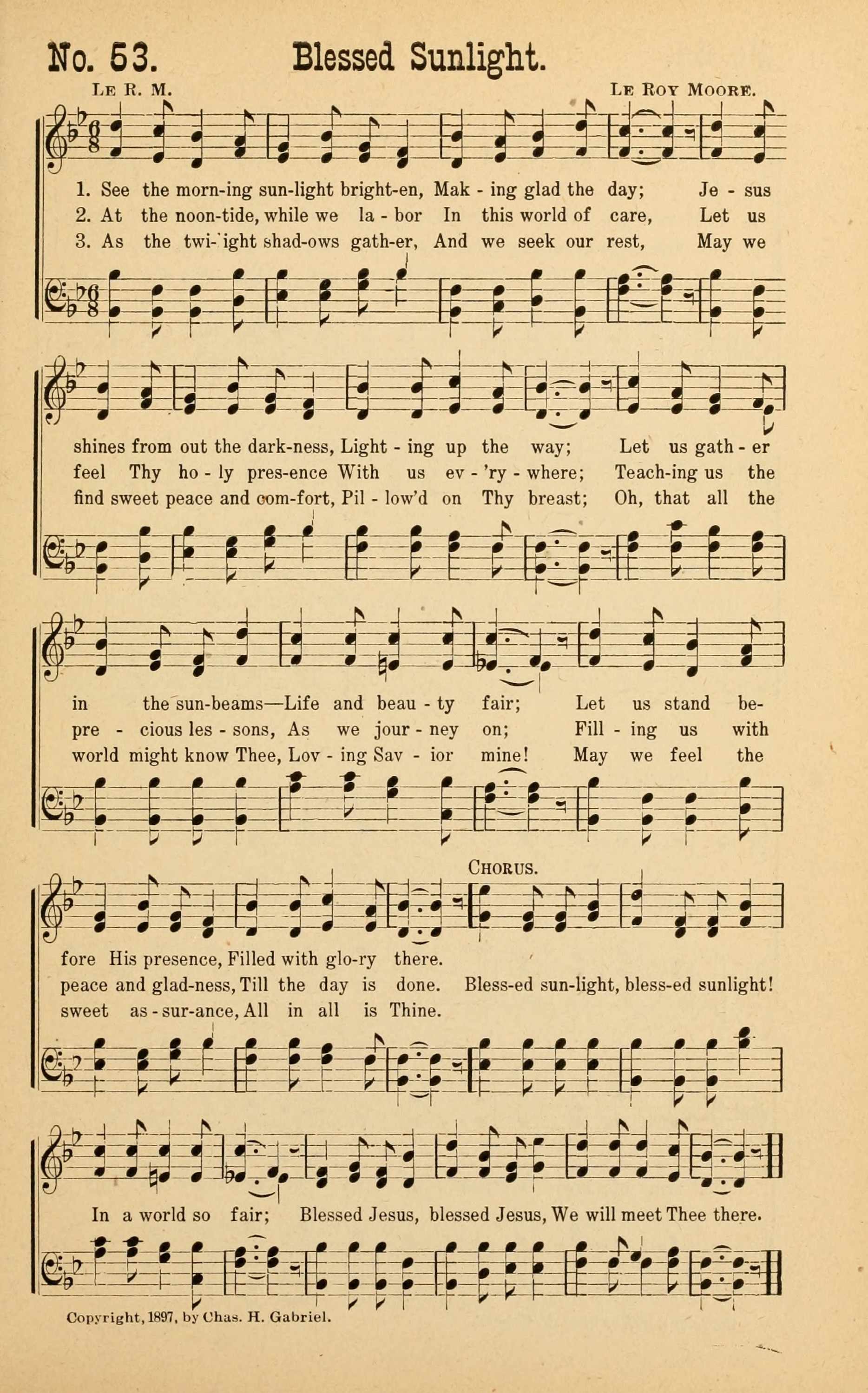 No. 53. Blessed Sunlight.

Le R. M. Le Roy Moore.

1. See the morn-ing sun-light bright-en, Mak - ing glad the day; Je - sus
2. At the noon-tide, while we la - bor In this world of care, Let us
3. As the twi-'ight shad-ows gath-er, And we seek our rest, May we

shines from out the dark-ness, Light - ing up the way; Let us gath - er
feel Thy ho - ly pres-ence With us ev - 'ry - where; Teach-ing us the
find sweet peace and com-fort, Pil - low'd on Thy breast; Oh, that all the

in the sun-beams—Life and beau - ty fair; Let us stand be-
pre - cious les - sons, As we jour - ney on; Fill - ing us with
world might know Thee, Lov - ing Sav - ior mine! May we feel the

Chorus.

fore His presence, Filled with glo-ry there.
peace and glad-ness, Till the day is done. Bless-ed sun-light, bless-ed sunlight!
sweet as - sur-ance, All in all is Thine.

In a world so fair; Blessed Jesus, blessed Jesus, We will meet Thee there.

Copyright, 1897, by Chas. H. Gabriel.